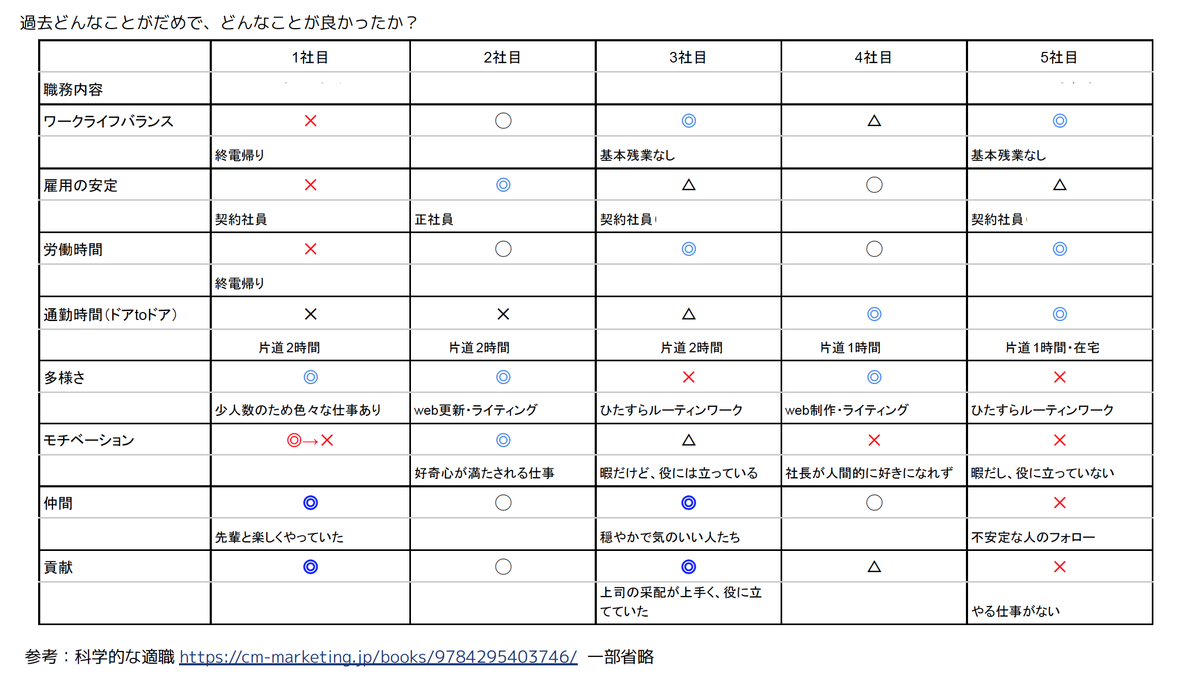 過去どんなことがだめで、どんなことが良かったか？

|  | 1社目 | 2社目 | 3社目 | 4社目 | 5社目 |
|---|---|---|---|---|---|
| 職務内容 |  |  |  |  |  |
| ワークライフバランス | × | ○ | ◎ | △ | ◎ |
|  | 終電帰り |  | 基本残業なし |  | 基本残業なし |
| 雇用の安定 | × | ◎ | △ | ○ | △ |
|  | 契約社員 | 正社員 | 契約社員 |  | 契約社員 |
| 労働時間 | × | ○ | ◎ | ○ | ◎ |
|  | 終電帰り |  |  |  |  |
| 通勤時間(ドアtoドア) | × | × | △ | ◎ | ◎ |
|  | 片道2時間 | 片道2時間 | 片道2時間 | 片道1時間 | 片道1時間・在宅 |
| 多様さ | ◎ | ◎ | × | ◎ | × |
|  | 少人数のため色々な仕事あり | web更新・ライティング | ひたすらルーティンワーク | web制作・ライティング | ひたすらルーティンワーク |
| モチベーション | ◎→× | ◎ | △ | × | × |
|  |  | 好奇心が満たされる仕事 | 暇だけど、役には立っている | 社長が人間的に好きになれず | 暇だし、役に立っていない |
| 仲間 | ◎ | ○ | ◎ | ○ | × |
|  | 先輩と楽しくやっていた |  | 穏やかで気のいい人たち |  | 不安定な人のフォロー |
| 貢献 | ◎ | ○ | ◎ | △ | × |
|  |  |  | 上司の采配が上手く、役に立てていた |  | やる仕事がない |

参考：科学的な適職 https://cm-marketing.jp/books/9784295403746/ 一部省略